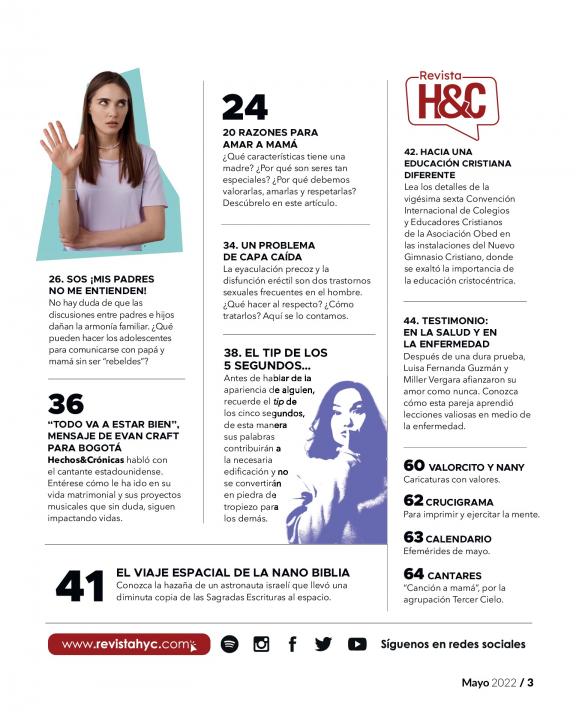 26. SOS ¡MIS PADRES NO ME ENTIENDEN!
No hay duda de que las discusiones entre padres e hijos dañan la armonía familiar. ¿Qué pueden hacer los adolescentes para comunicarse con papá y mamá sin ser "rebeldes"?

36
"TODO VA A ESTAR BIEN", MENSAJE DE EVAN CRAFT PARA BOGOTÁ
Hechos&Crónicas habló con el cantante estadounidense. Entérese cómo le ha ido en su vida matrimonial y sus proyectos musicales que sin duda, siguen impactando vidas.

24
20 RAZONES PARA AMAR A MAMÁ
¿Qué características tiene una madre? ¿Por qué son seres tan especiales? ¿Por qué debemos valorarlas, amarlas y respetarlas? Descúbrelo en este artículo.

34. UN PROBLEMA DE CAPA CAÍDA
La eyaculación precoz y la disfunción eréctil son dos trastornos sexuales frecuentes en el hombre. ¿Qué hacer al respecto? ¿Cómo tratarlos? Aquí se lo contamos.

38. EL TIP DE LOS 5 SEGUNDOS...
Antes de hablar de la apariencia de alguien, recuerde el tip de los cinco segundos, de esta manera sus palabras contribuirán a la necesaria edificación y no se convertirán en piedra de tropiezo para los demás.

Revista H&C

42. HACIA UNA EDUCACIÓN CRISTIANA DIFERENTE
Lea los detalles de la vigésima sexta Convención Internacional de Colegios y Educadores Cristianos de la Asociación Obed en las instalaciones del Nuevo Gimnasio Cristiano, donde se exaltó la importancia de la educación cristocéntrica.

44. TESTIMONIO: EN LA SALUD Y EN LA ENFERMEDAD
Después de una dura prueba, Luisa Fernanda Guzmán y Miller Vergara afianzaron su amor como nunca. Conozca cómo esta pareja aprendió lecciones valiosas en medio de la enfermedad.

60 VALORCITO Y NANY
Caricaturas con valores.

62 CRUCIGRAMA
Para imprimir y ejercitar la mente.

63 CALENDARIO
Efemérides de mayo.

64 CANTARES
"Canción a mamá", por la agrupación Tercer Cielo.

41 EL VIAJE ESPACIAL DE LA NANO BIBLIA
Conozca la hazaña de un astronauta israelí que llevó una diminuta copia de las Sagradas Escrituras al espacio.

www.revistahyc.com

Síguenos en redes sociales

Mayo 2022 / 3